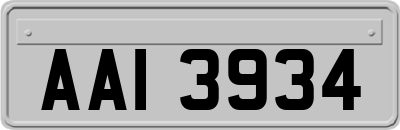 AAI 3934